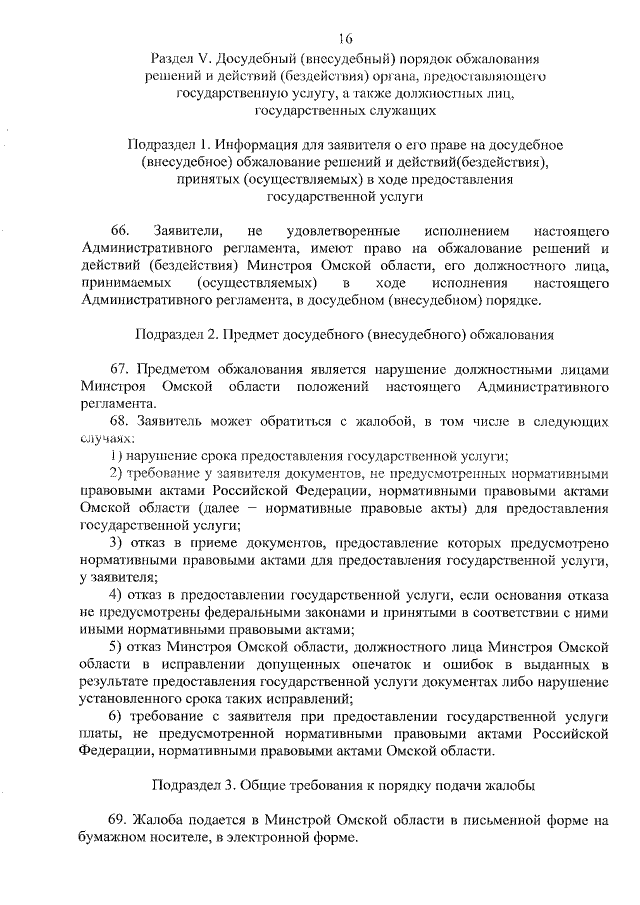 16

Раздел V. Досудебный (внесудебный) порядок обжалования решений и действий (бездействия) органа, предоставляющего государственную услугу, а также должностных лиц, государственных служащих

Подраздел 1. Информация для заявителя о его праве на досудебное (внесудебное) обжалование решений и действий(бездействия), принятых (осуществляемых) в ходе предоставления государственной услуги

66. Заявители, не удовлетворенные исполнением настоящего Административного регламента, имеют право на обжалование решений и действий (бездействия) Минстроя Омской области, его должностного лица, принимаемых (осуществляемых) в ходе исполнения настоящего Административного регламента, в досудебном (внесудебном) порядке.

Подраздел 2. Предмет досудебного (внесудебного) обжалования

67. Предметом обжалования является нарушение должностными лицами Минстроя Омской области положений настоящего Административного регламента.

68. Заявитель может обратиться с жалобой, в том числе в следующих случаях:

1) нарушение срока предоставления государственной услуги;

2) требование у заявителя документов, не предусмотренных нормативными правовыми актами Российской Федерации, нормативными правовыми актами Омской области (далее – нормативные правовые акты) для предоставления государственной услуги;

3) отказ в приеме документов, предоставление которых предусмотрено нормативными правовыми актами для предоставления государственной услуги, у заявителя;

4) отказ в предоставлении государственной услуги, если основания отказа не предусмотрены федеральными законами и принятыми в соответствии с ними иными нормативными правовыми актами;

5) отказ Минстроя Омской области, должностного лица Минстроя Омской области в исправлении допущенных опечаток и ошибок в выданных в результате предоставления государственной услуги документах либо нарушение установленного срока таких исправлений;

6) требование с заявителя при предоставлении государственной услуги платы, не предусмотренной нормативными правовыми актами Российской Федерации, нормативными правовыми актами Омской области.

Подраздел 3. Общие требования к порядку подачи жалобы

69. Жалоба подается в Минстрой Омской области в письменной форме на бумажном носителе, в электронной форме.